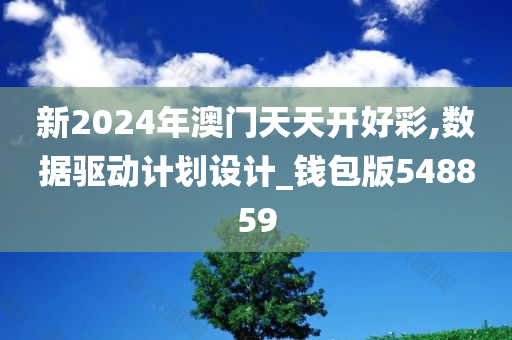 新2024年澳门天天开好彩,数据驱动计划设计_钱包版548859